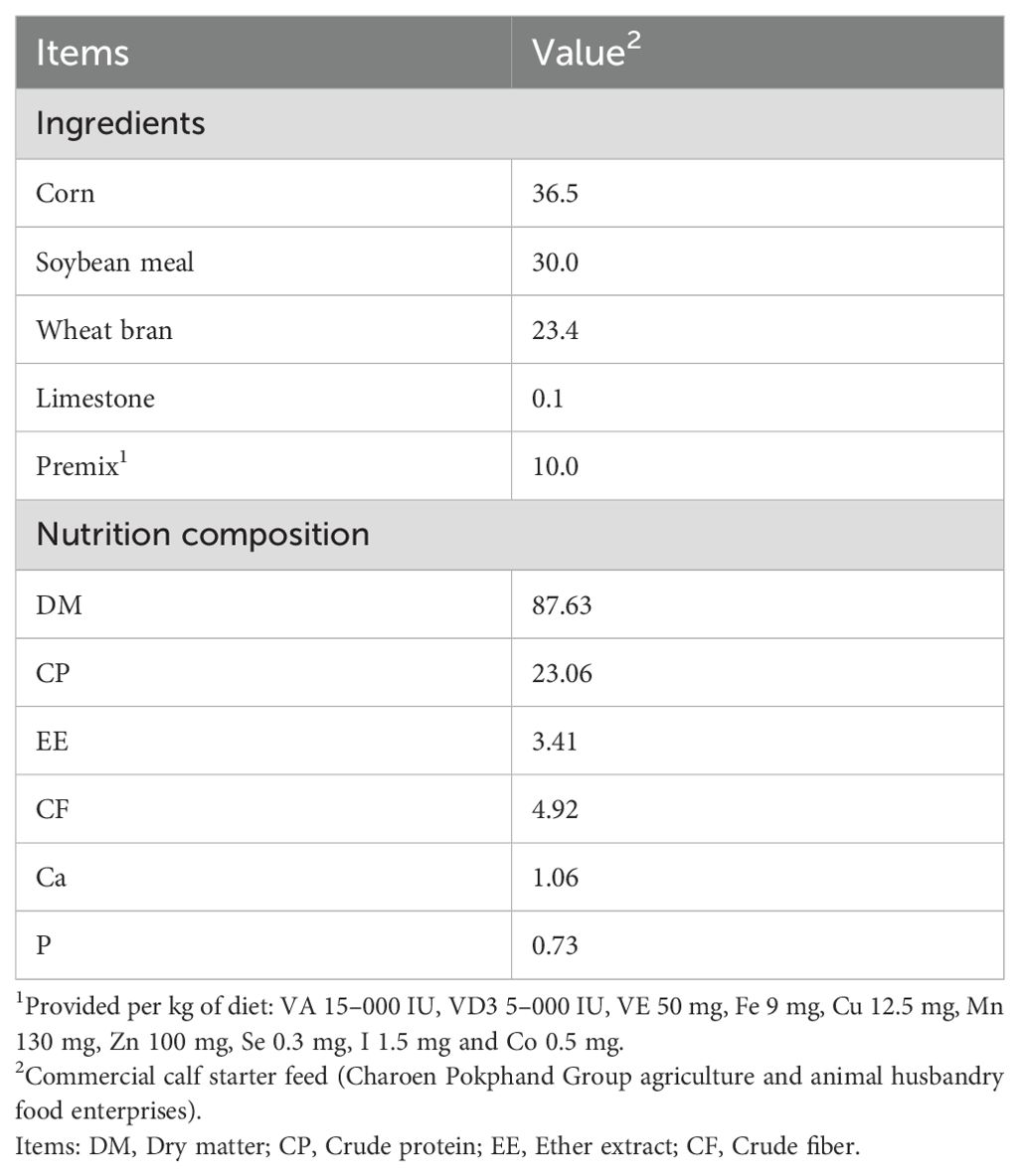 | Items | Value$^2$ |
|---|---|
| Ingredients | |
| Corn | 36.5 |
| Soybean meal | 30.0 |
| Wheat bran | 23.4 |
| Limestone | 0.1 |
| Premix$^1$ | 10.0 |
| Nutrition composition | |
| DM | 87.63 |
| CP | 23.06 |
| EE | 3.41 |
| CF | 4.92 |
| Ca | 1.06 |
| P | 0.73 |

$^1$Provided per kg of diet: VA 15–000 IU, VD3 5–000 IU, VE 50 mg, Fe 9 mg, Cu 12.5 mg, Mn 130 mg, Zn 100 mg, Se 0.3 mg, I 1.5 mg and Co 0.5 mg.
$^2$Commercial calf starter feed (Charoen Pokphand Group agriculture and animal husbandry food enterprises).
Items: DM, Dry matter; CP, Crude protein; EE, Ether extract; CF, Crude fiber.